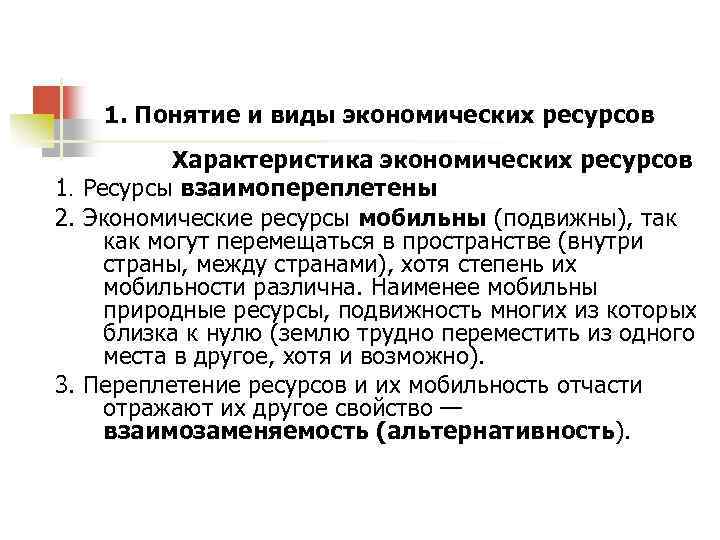 1. Понятие и виды экономических ресурсов

Характеристика экономических ресурсов

1. Ресурсы взаимопереплетены

2. Экономические ресурсы мобильны (подвижны), так как могут перемещаться в пространстве (внутри страны, между странами), хотя степень их мобильности различна. Наименее мобильны природные ресурсы, подвижность многих из которых близка к нулю (землю трудно переместить из одного места в другое, хотя и возможно).

3. Переплетение ресурсов и их мобильность отчасти отражают их другое свойство — взаимозаменяемость (альтернативность).